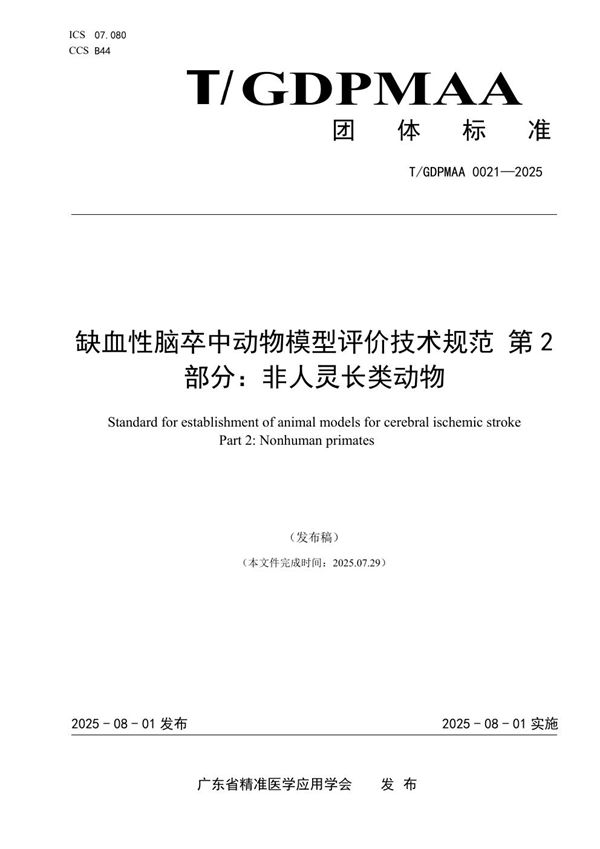 ICS 07.080
CCS B44

T/GDPMAA

团 体 标 准

T/GDPMAA 0021—2025

缺血性脑卒中动物模型评价技术规范 第 2 部分：非人灵长类动物

Standard for establishment of animal models for cerebral ischemic stroke Part 2: Nonhuman primates

（发布稿）

（本文件完成时间：2025.07.29）

2025 - 08 - 01 发布

2025 - 08 - 01 实施

广东省精准医学应用学会 发 布